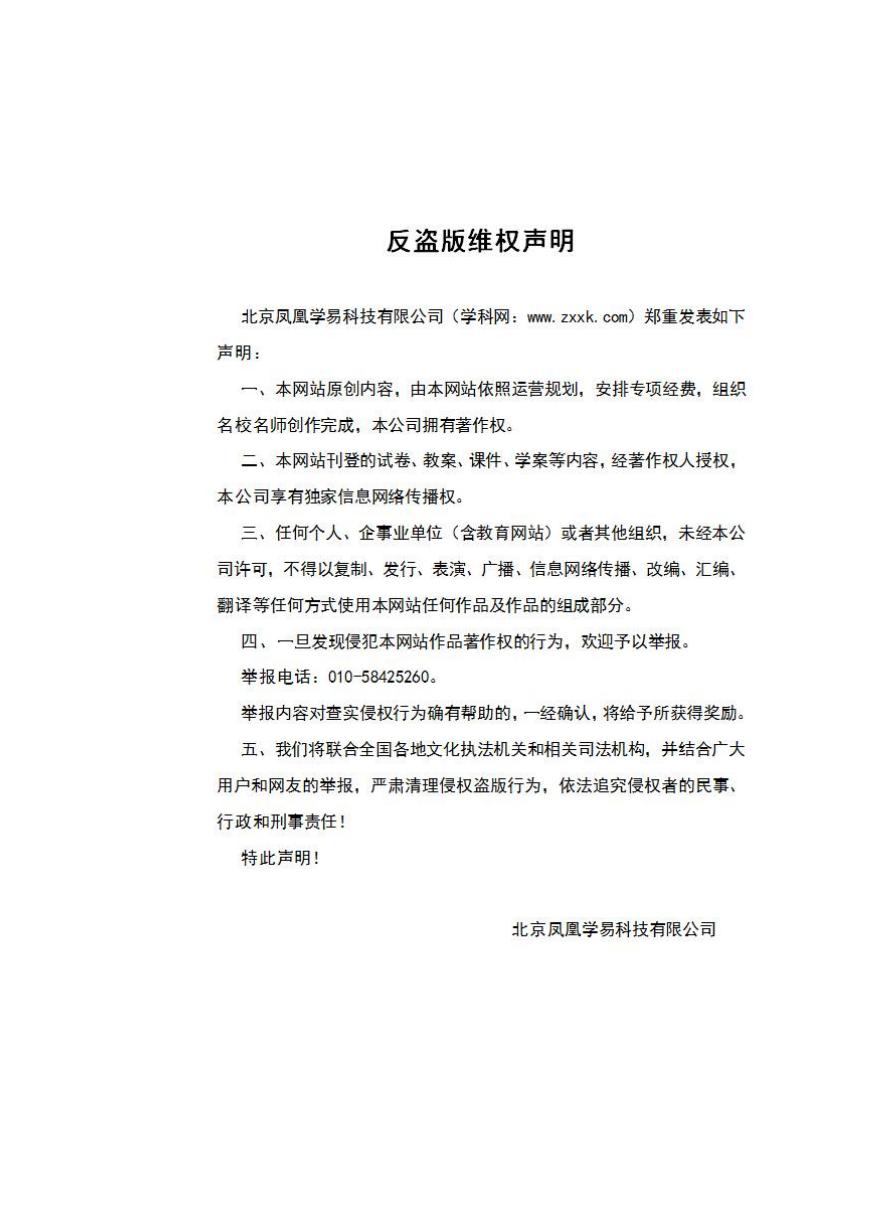 反盗版维权声明

北京凤凰学易科技有限公司（学科网：www.zxxk.com）郑重发表如下声明：

一、本网站原创内容，由本网站依照运营规划，安排专项经费，组织名校名师创作完成，本公司拥有著作权。

二、本网站刊登的试卷、教案、课件、学案等内容，经著作权人授权，本公司享有独家信息网络传播权。

三、任何个人、企事业单位（含教育网站）或者其他组织，未经本公司许可，不得以复制、发行、表演、广播、信息网络传播、改编、汇编、翻译等任何方式使用本网站任何作品及作品的组成部分。

四、一旦发现侵犯本网站作品著作权的行为，欢迎予以举报。

举报电话：010-58425260。

举报内容对查实侵权行为确有帮助的，一经确认，将给予所获得奖励。

五、我们将联合全国各地文化执法机关和相关司法机构，并结合广大用户和网友的举报，严肃清理侵权盗版行为，依法追究侵权者的民事、行政和刑事责任！

特此声明！

北京凤凰学易科技有限公司